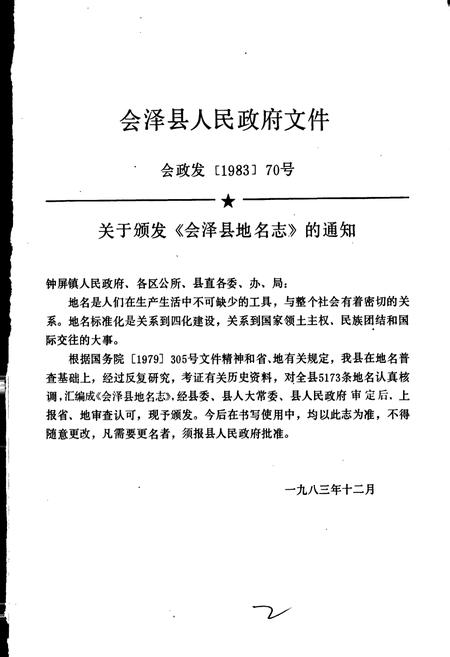 会泽县人民政府文件

会政发〔1983〕70号

★

关于颁发《会泽县地名志》的通知

钟屏镇人民政府、各区公所、县直各委、办、局：

地名是人们在生产生活中不可缺少的工具，与整个社会有着密切的关系。地名标准化是关系到四化建设，关系到国家领土主权、民族团结和国际交往的大事。

根据国务院〔1979〕305号文件精神和省、地有关规定，我县在地名普查基础上，经过反复研究，考证有关历史资料，对全县5173条地名认真核调，汇编成《会泽县地名志》，经县委、县人大常委、县人民政府审定后、上报省、地审查认可，现予颁发。今后在书写使用中，均以此志为准，不得随意更改，凡需要更名者，须报县人民政府批准。

一九八三年十二月

2